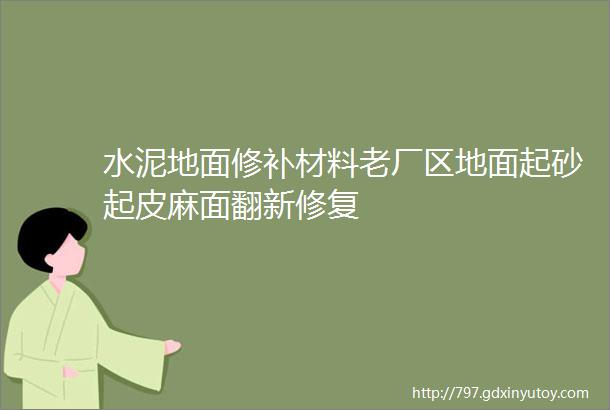 水泥地面修补材料老厂区地面起砂起皮麻面翻新修复

http://797.gdxinyutoy.com